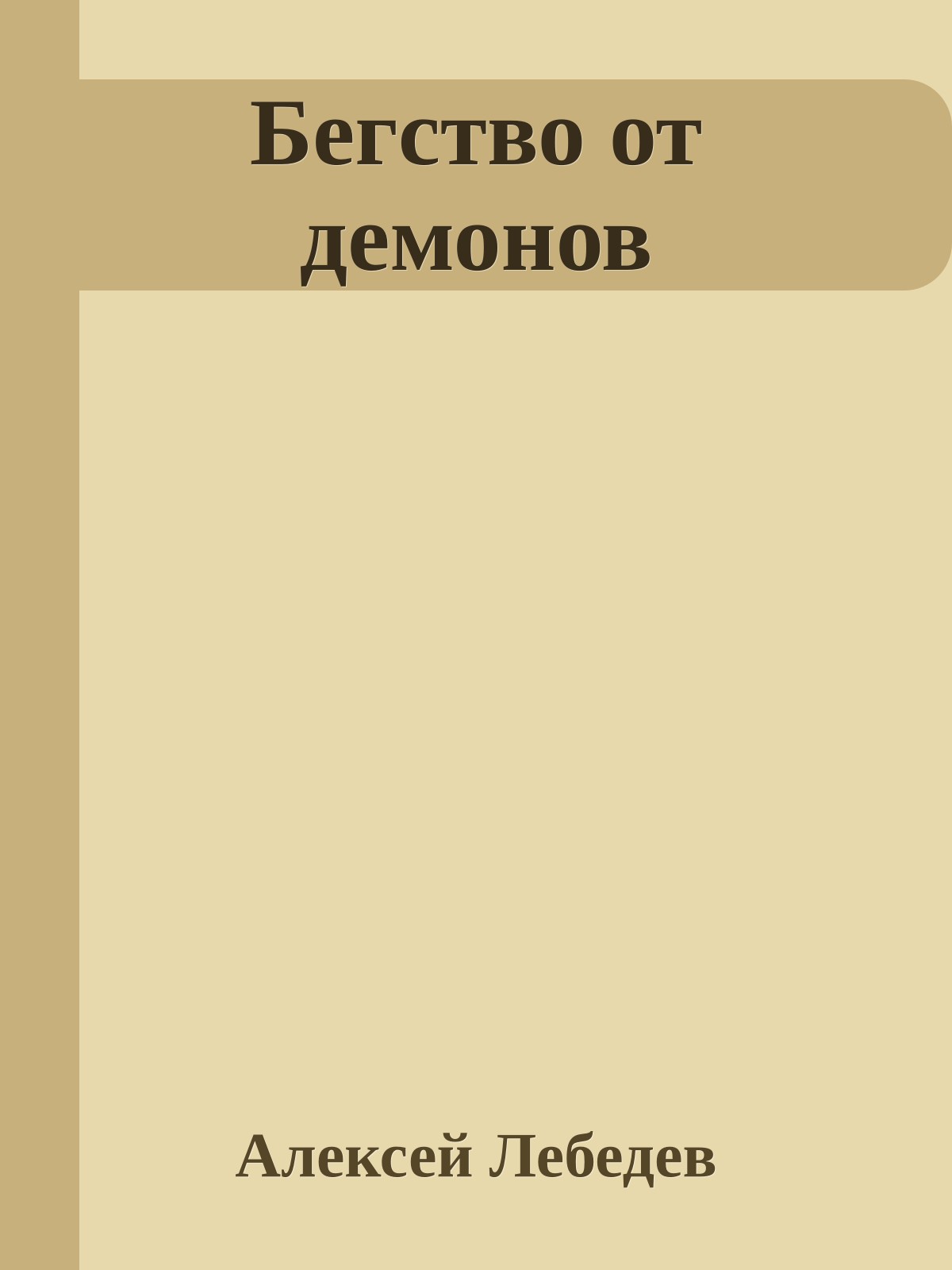 Бегство от демонов

Алексей Лебедев